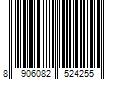 8 906082 524255